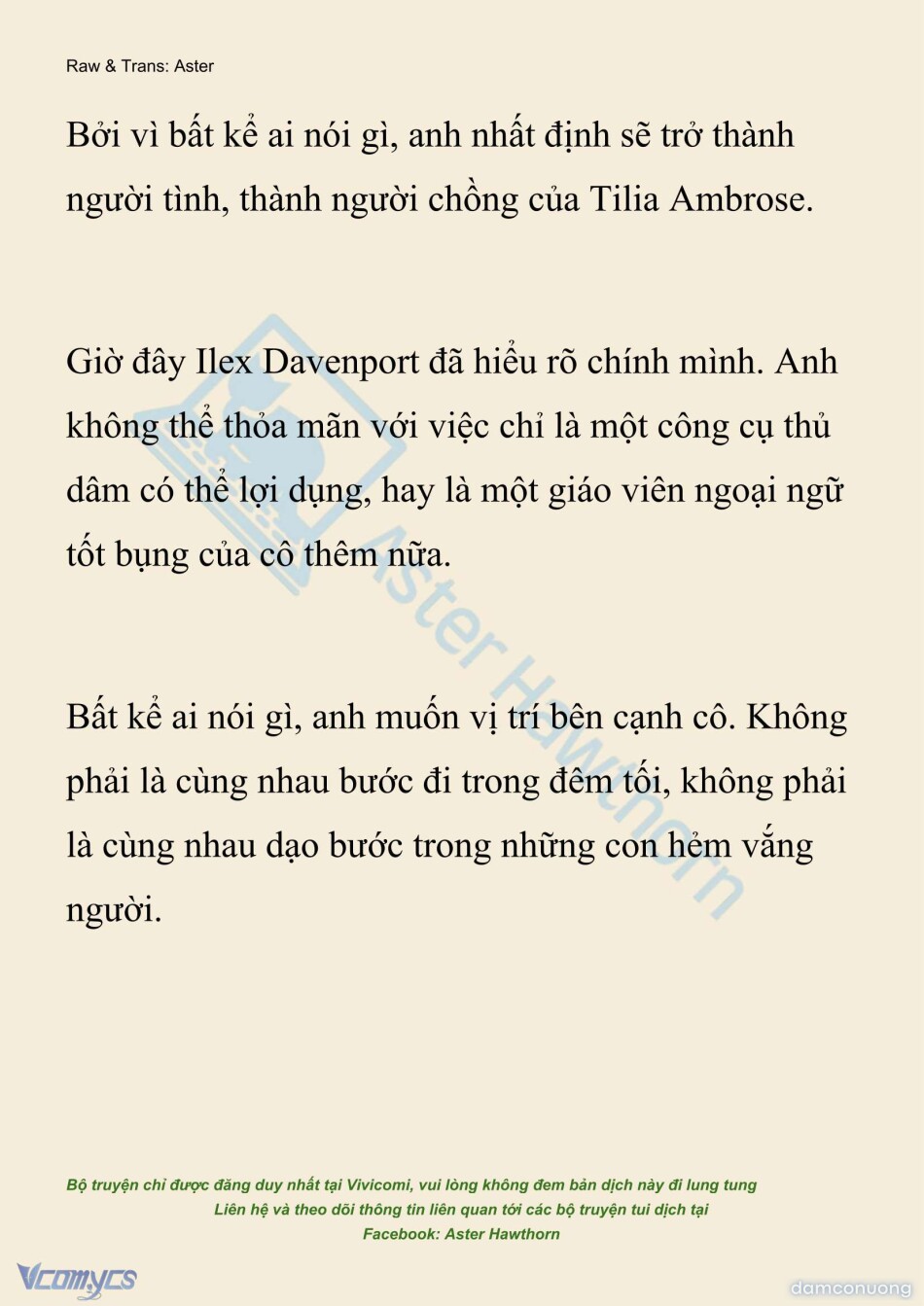 Raw & Trans: Aster

Bởi vì bất kể ai nói gì, anh nhất định sẽ trở thành người tình, thành người chồng của Tilia Ambrose.

Giờ đây Ilex Davenport đã hiểu rõ chính mình. Anh không thể thỏa mãn với việc chỉ là một công cụ thủ dâm có thể lợi dụng, hay là một giáo viên ngoại ngữ tốt bụng của cô thêm nữa.

Bất kể ai nói gì, anh muốn vị trí bên cạnh cô. Không phải là cùng nhau bước đi trong đêm tối, không phải là cùng nhau dạo bước trong những con hẻm vắng người.

Bộ truyện chỉ được đăng duy nhất tại Vivicomi, vui lòng không đem bản dịch này đi lung tung
Liên hệ và theo dõi thông tin liên quan tới các bộ truyện tui dịch tại
Facebook: Aster Hawthorn

Vcomycs

damconuong

Aster Hawthorn